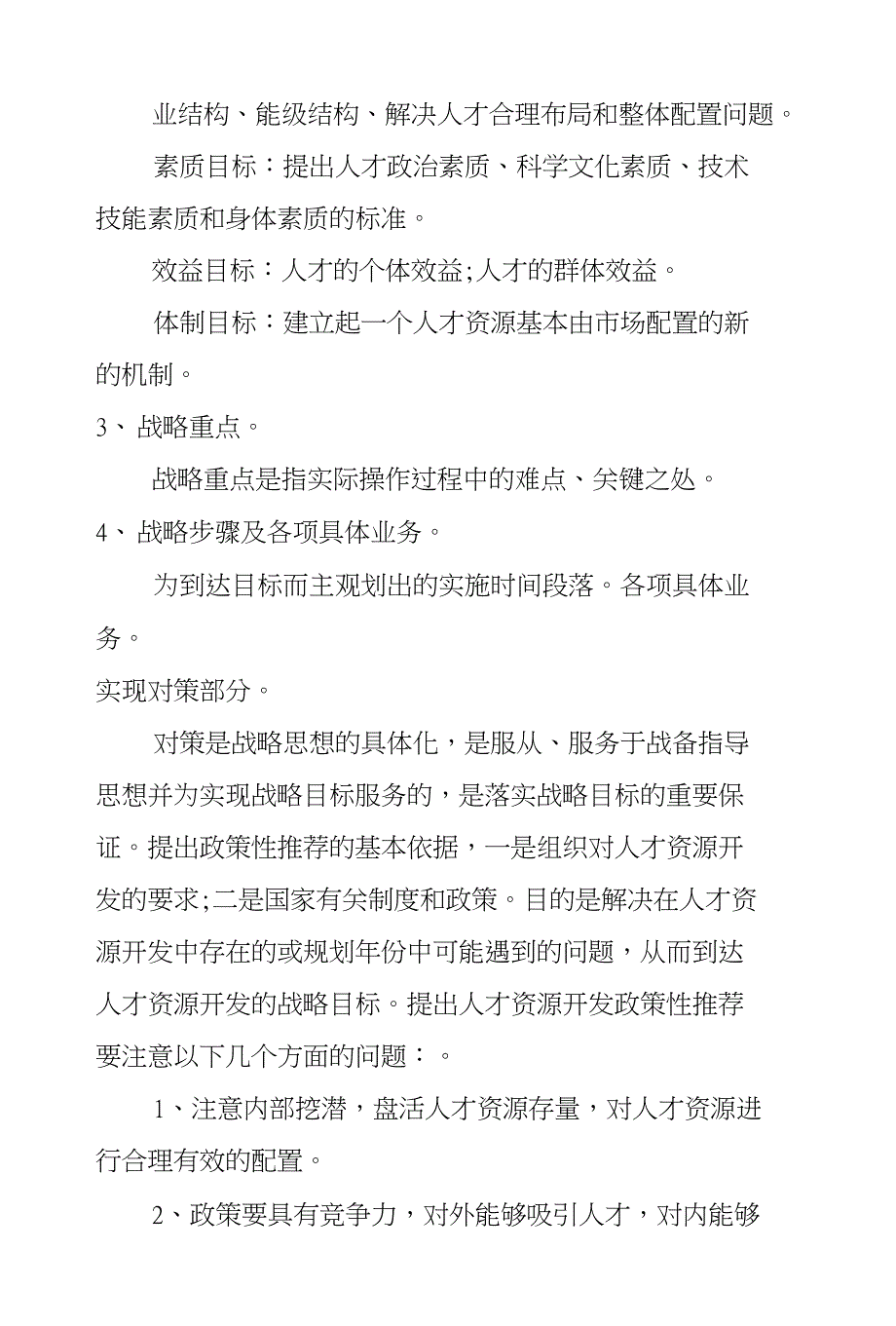 业结构、能级结构、解决人才合理布局和整体配置问题。

素质目标：提出人才政治素质、科学文化素质、技术技能素质和身体素质的标准。

效益目标：人才的个体效益;人才的群体效益。

体制目标：建立起一个人才资源基本由市场配置的新的机制。

3、战略重点。

战略重点是指实际操作过程中的难点、关键之处。

4、战略步骤及各项具体业务。

为到达目标而主观划出的实施时间段落。各项具体业务。

实现对策部分。

对策是战略思想的具体化，是服从、服务于战备指导思想并为实现战略目标服务的，是落实战略目标的重要保证。提出政策性推荐的基本依据，一是组织对人才资源开发的要求;二是国家有关制度和政策。目的是解决在人才资源开发中存在的或规划年份中可能遇到的问题，从而到达人才资源开发的战略目标。提出人才资源开发政策性推荐要注意以下几个方面的问题：。

1、注意内部挖潜，盘活人才资源存量，对人才资源进行合理有效的配置。

2、政策要具有竞争力，对外能够吸引人才，对内能够